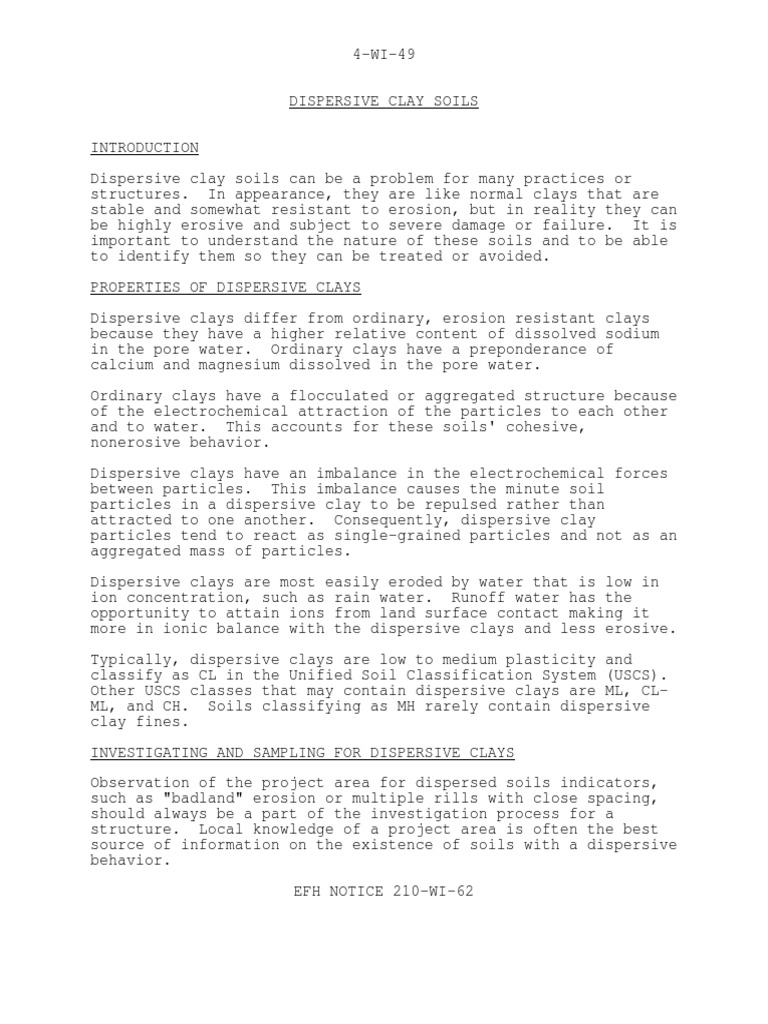 4-WI-49

DISPERSIVE CLAY SOILS

INTRODUCTION

Dispersive clay soils can be a problem for many practices or structures. In appearance, they are like normal clays that are stable and somewhat resistant to erosion, but in reality they can be highly erosive and subject to severe damage or failure. It is important to understand the nature of these soils and to be able to identify them so they can be treated or avoided.

PROPERTIES OF DISPERSIVE CLAYS

Dispersive clays differ from ordinary, erosion resistant clays because they have a higher relative content of dissolved sodium in the pore water. Ordinary clays have a preponderance of calcium and magnesium dissolved in the pore water.

Ordinary clays have a flocculated or aggregated structure because of the electrochemical attraction of the particles to each other and to water. This accounts for these soils' cohesive, nonerosive behavior.

Dispersive clays have an imbalance in the electrochemical forces between particles. This imbalance causes the minute soil particles in a dispersive clay to be repulsed rather than attracted to one another. Consequently, dispersive clay particles tend to react as single-grained particles and not as an aggregated mass of particles.

Dispersive clays are most easily eroded by water that is low in ion concentration, such as rain water. Runoff water has the opportunity to attain ions from land surface contact making it more in ionic balance with the dispersive clays and less erosive.

Typically, dispersive clays are low to medium plasticity and classify as CL in the Unified Soil Classification System (USCS). Other USCS classes that may contain dispersive clays are ML, CL-ML, and CH. Soils classifying as MH rarely contain dispersive clay fines.

INVESTIGATING AND SAMPLING FOR DISPERSIVE CLAYS

Observation of the project area for dispersed soils indicators, such as "badland" erosion or multiple rills with close spacing, should always be a part of the investigation process for a structure. Local knowledge of a project area is often the best source of information on the existence of soils with a dispersive behavior.

EFH NOTICE 210-WI-62